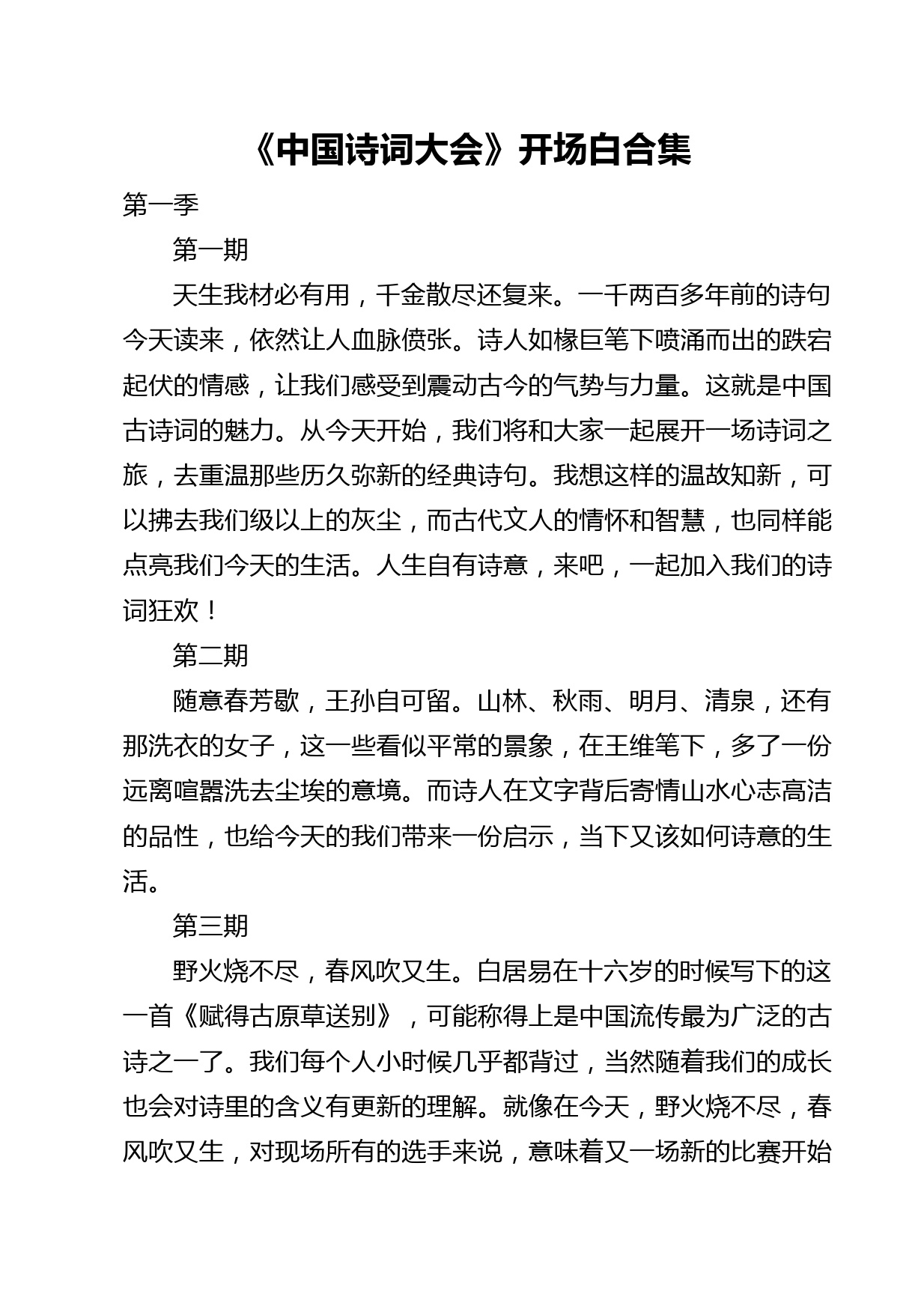 《中国诗词大会》开场白合集

第一季

第一期

天生我材必有用，千金散尽还复来。一千两百多年前的诗句今天读来，依然让人血脉偾张。诗人如椽巨笔下喷涌而出的跌宕起伏的情感，让我们感受到震动古今的气势与力量。这就是中国古诗词的魅力。从今天开始，我们将和大家一起展开一场诗词之旅，去重温那些历久弥新的经典诗句。我想这样的温故知新，可以拂去我们级以上的灰尘，而古代文人的情怀和智慧，也同样能点亮我们今天的生活。人生自有诗意，来吧，一起加入我们的诗词狂欢！

第二期

随意春芳歇，王孙自可留。山林、秋雨、明月、清泉，还有那洗衣的女子，这一些看似平常的景象，在王维笔下，多了一份远离喧嚣洗去尘埃的意境。而诗人在文字背后寄情山水心志高洁的品性，也给今天的我们带来一份启示，当下又该如何诗意的生活。

第三期

野火烧不尽，春风吹又生。白居易在十六岁的时候写下的这一首《赋得古原草送别》，可能称得上是中国流传最为广泛的古诗之一了。我们每个人小时候几乎都背过，当然随着我们的成长也会对诗里的含义有更新的理解。就像在今天，野火烧不尽，春风吹又生，对现场所有的选手来说，意味着又一场新的比赛开始